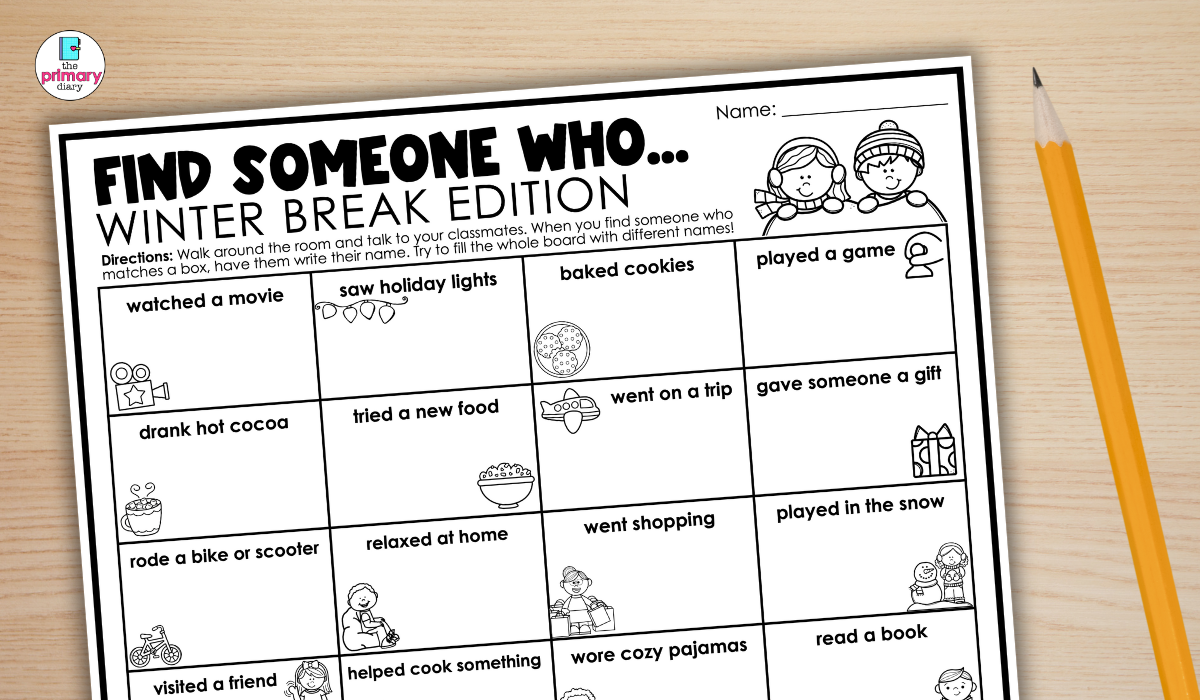 the primary diary

Name: ______________

FIND SOMEONE WHO...
WINTER BREAK EDITION

Directions: Walk around the room and talk to your classmates. When you find someone who matches a box, have them write their name. Try to fill the whole board with different names!

| watched a movie | saw holiday lights | baked cookies | played a game |
|---|---|---|---|
| drank hot cocoa | tried a new food | went on a trip | gave someone a gift |
| rode a bike or scooter | relaxed at home | went shopping | played in the snow |
| visited a friend | helped cook something | wore cozy pajamas | read a book |